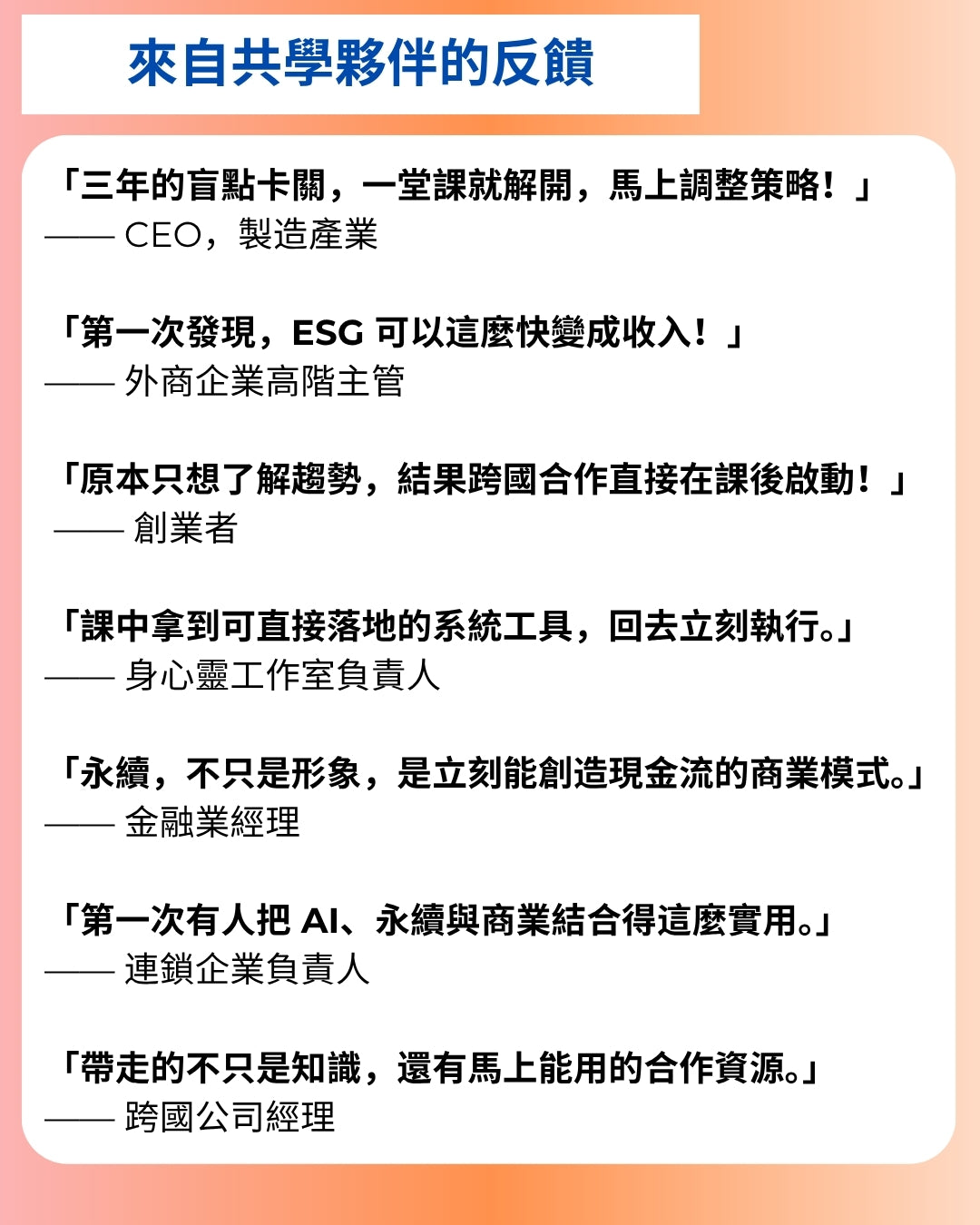 來自共學夥伴的反饋

「三年的盲點卡關，一堂課就解開，馬上調整策略！」
—— CEO，製造產業

「第一次發現，ESG 可以這麼快變成收入！」
—— 外商企業高階主管

「原本只想了解趨勢，結果跨國合作直接在課後啟動！」
—— 創業者

「課中拿到可直接落地的系統工具，回去立刻執行。」
—— 身心靈工作室負責人

「永續，不只是形象，是立刻能創造現金流的商業模式。」
—— 金融業經理

「第一次有人把 AI、永續與商業結合得這麼實用。」
—— 連鎖企業負責人

「帶走的不只是知識，還有馬上能用的合作資源。」
—— 跨國公司經理